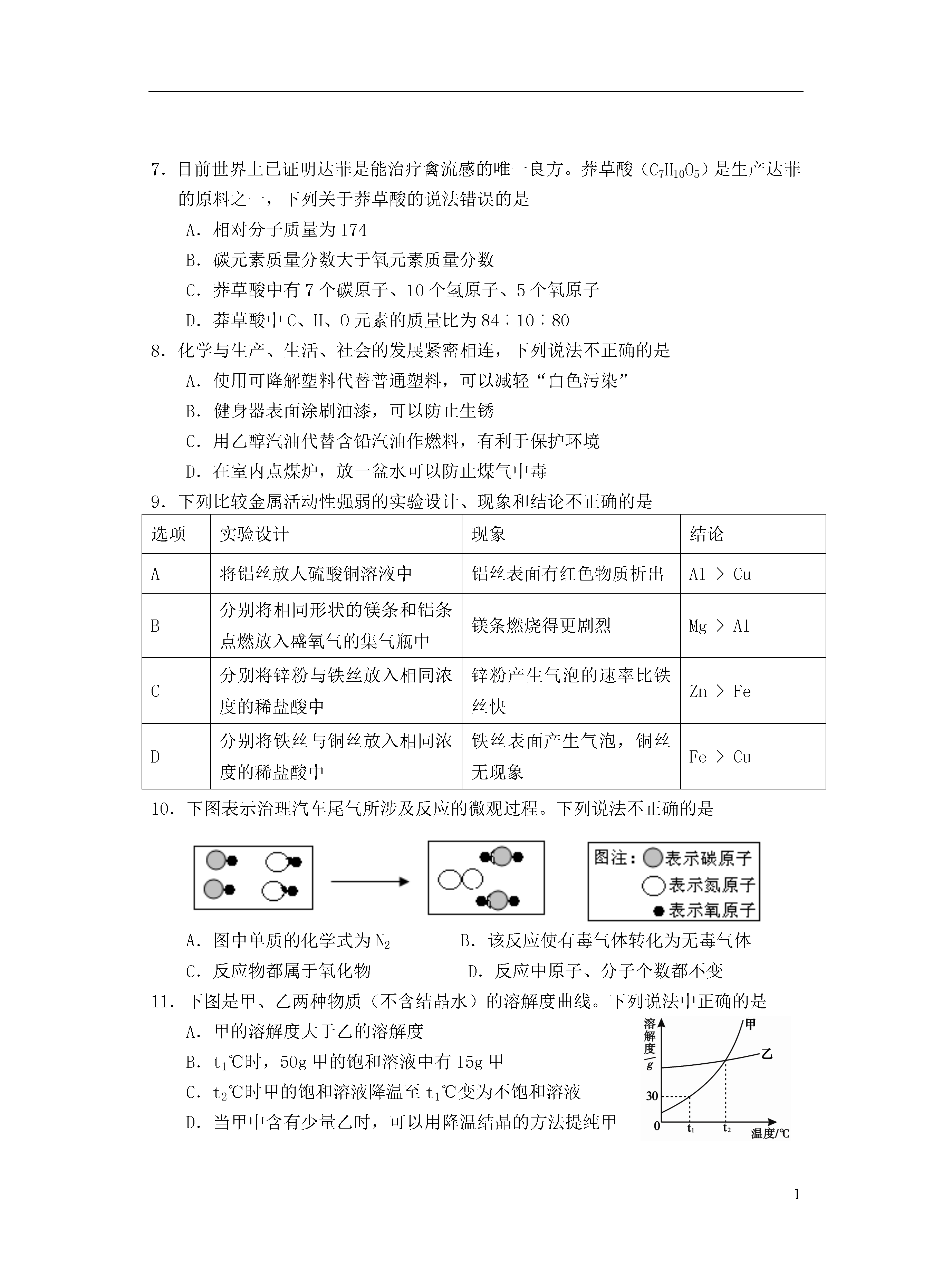 7．目前世界上已证明达菲是能治疗禽流感的唯一良方。莽草酸（$C_7H_{10}O_5$）是生产达菲的原料之一，下列关于莽草酸的说法错误的是

A．相对分子质量为174

B．碳元素质量分数大于氧元素质量分数

C．莽草酸中有7个碳原子、10个氢原子、5个氧原子

D．莽草酸中C、H、O元素的质量比为84∶10∶80

8．化学与生产、生活、社会的发展紧密相连，下列说法不正确的是

A．使用可降解塑料代替普通塑料，可以减轻“白色污染”

B．健身器表面涂刷油漆，可以防止生锈

C．用乙醇汽油代替含铅汽油作燃料，有利于保护环境

D．在室内点煤炉，放一盆水可以防止煤气中毒

9．下列比较金属活动性强弱的实验设计、现象和结论不正确的是

| 选项 | 实验设计 | 现象 | 结论 |
|---|---|---|---|
| A | 将铝丝放人硫酸铜溶液中 | 铝丝表面有红色物质析出 | Al ＞ Cu |
| B | 分别将相同形状的镁条和铝条点燃放入盛氧气的集气瓶中 | 镁条燃烧得更剧烈 | Mg ＞ Al |
| C | 分别将锌粉与铁丝放入相同浓度的稀盐酸中 | 锌粉产生气泡的速率比铁丝快 | Zn ＞ Fe |
| D | 分别将铁丝与铜丝放入相同浓度的稀盐酸中 | 铁丝表面产生气泡，铜丝无现象 | Fe ＞ Cu |

10．下图表示治理汽车尾气所涉及反应的微观过程。下列说法不正确的是

图注：表示碳原子
表示氮原子
表示氧原子

A．图中单质的化学式为$N_2$　　B．该反应使有毒气体转化为无毒气体

C．反应物都属于氧化物　　D．反应中原子、分子个数都不变

11．下图是甲、乙两种物质（不含结晶水）的溶解度曲线。下列说法中正确的是

A．甲的溶解度大于乙的溶解度

B．$t_1$℃时，50g甲的饱和溶液中有15g甲

C．$t_2$℃时甲的饱和溶液降温至$t_1$℃变为不饱和溶液

D．当甲中含有少量乙时，可以用降温结晶的方法提纯甲

溶解度/g
甲
乙
30
0
$t_1$
$t_2$
温度/℃

1